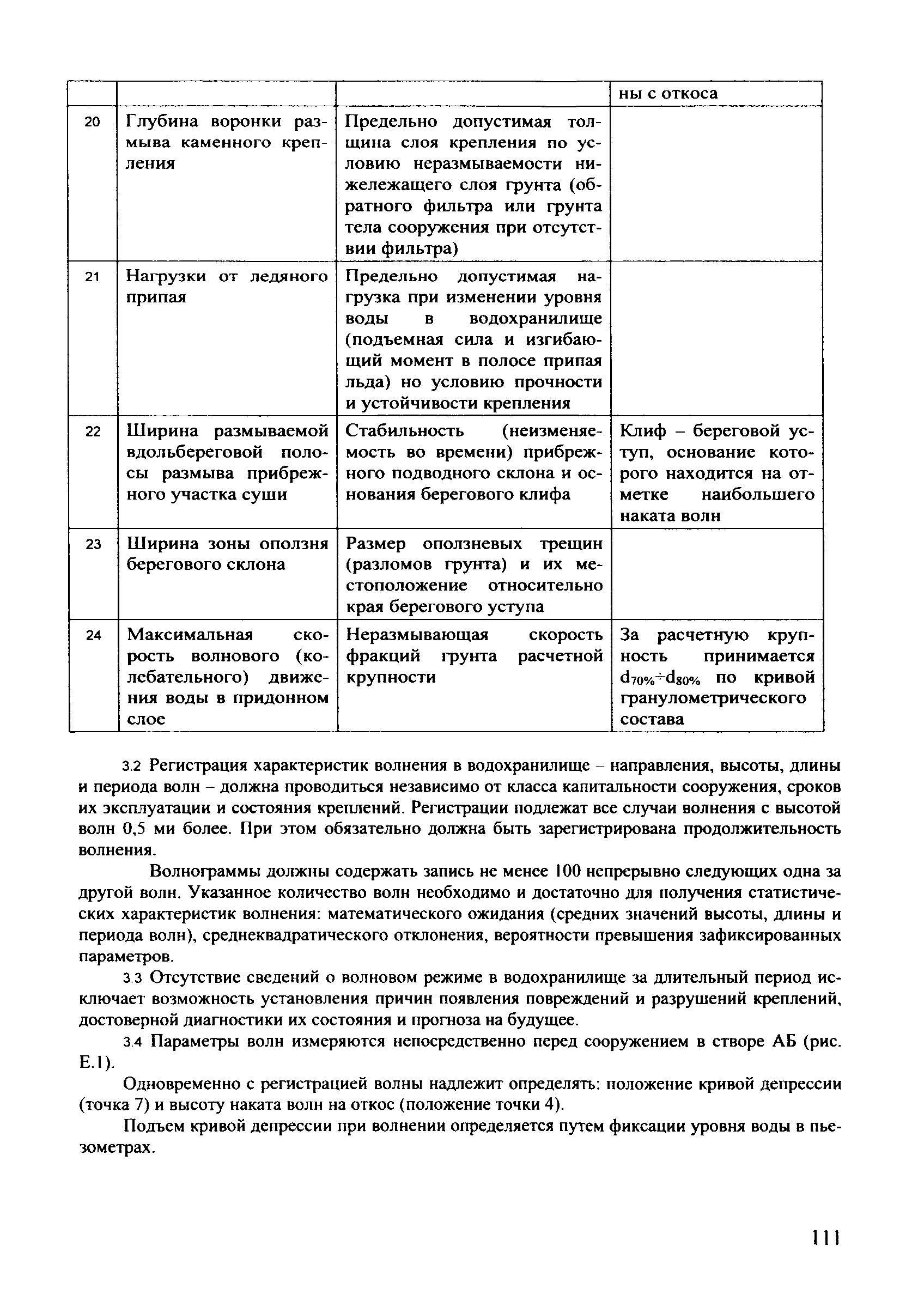 |  |  |  | ны с откоса |
|---|---|---|---|
| 20 | Глубина воронки размыва каменного крепления | Предельно допустимая толщина слоя крепления по условию неразмываемости нижележащего слоя грунта (обратного фильтра или грунта тела сооружения при отсутствии фильтра) |  |
| 21 | Нагрузки от ледяного припая | Предельно допустимая нагрузка при изменении уровня воды в водохранилище (подъемная сила и изгибающий момент в полосе припая льда) но условию прочности и устойчивости крепления |  |
| 22 | Ширина размываемой вдольбереговой полосы размыва прибрежного участка суши | Стабильность (неизменяемость во времени) прибрежного подводного склона и основания берегового клифа | Клиф – береговой уступ, основание которого находится на отметке наибольшего наката волн |
| 23 | Ширина зоны оползня берегового склона | Размер оползневых трещин (разломов грунта) и их местоположение относительно края берегового уступа |  |
| 24 | Максимальная скорость волнового (колебательного) движения воды в придонном слое | Неразмывающая скорость фракций грунта расчетной крупности | За расчетную крупность принимается $d_{70\%} \div d_{80\%}$ по кривой гранулометрического состава |

3.2 Регистрация характеристик волнения в водохранилище – направления, высоты, длины и периода волн – должна проводиться независимо от класса капитальности сооружения, сроков их эксплуатации и состояния креплений. Регистрации подлежат все случаи волнения с высотой волн 0,5 ми более. При этом обязательно должна быть зарегистрирована продолжительность волнения.

Волнограммы должны содержать запись не менее 100 непрерывно следующих одна за другой волн. Указанное количество волн необходимо и достаточно для получения статистических характеристик волнения: математического ожидания (средних значений высоты, длины и периода волн), среднеквадратического отклонения, вероятности превышения зафиксированных параметров.

3.3 Отсутствие сведений о волновом режиме в водохранилище за длительный период исключает возможность установления причин появления повреждений и разрушений креплений, достоверной диагностики их состояния и прогноза на будущее.

3.4 Параметры волн измеряются непосредственно перед сооружением в створе АБ (рис. Е.1).

Одновременно с регистрацией волны надлежит определять: положение кривой депрессии (точка 7) и высоту наката волн на откос (положение точки 4).

Подъем кривой депрессии при волнении определяется путем фиксации уровня воды в пьезометрах.

111